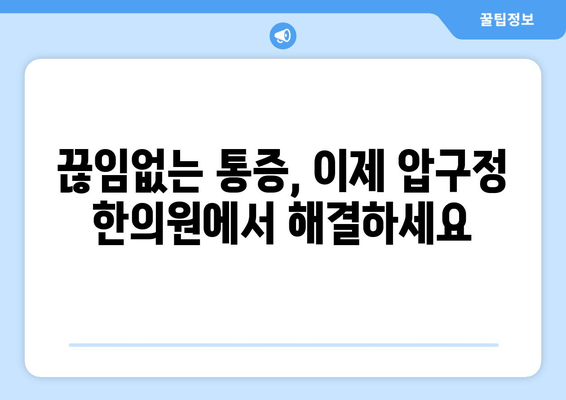 꿀팁정보

끊임없는 통증, 이제 압구정 한의원에서 해결하세요